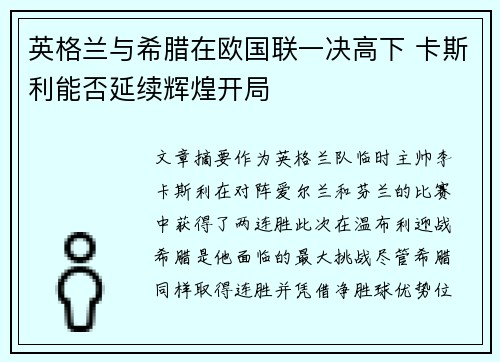 英格兰与希腊在欧国联一决高下 卡斯利能否延续辉煌开局

文章摘要作为英格兰队临时主帅李卡斯利在对阵爱尔兰和芬兰的比赛中获得了两连胜此次在温布利迎战希腊是他面临的最大挑战尽管希腊同样取得连胜并凭借净胜球优势位